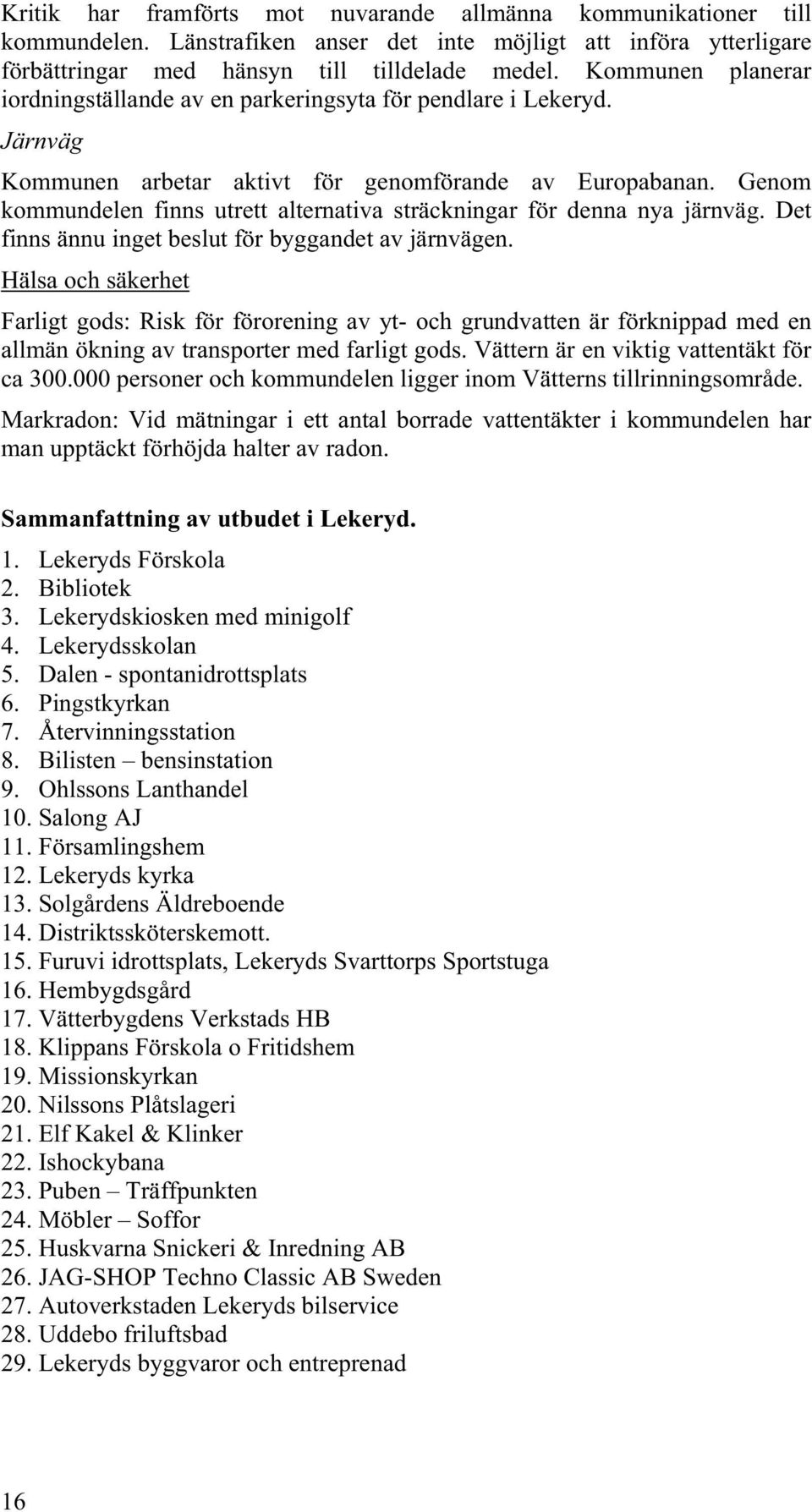 Kritik har framförts mot nuvarande allmänna kommunikationer till kommundelen. Länstrafiken anser det inte möjligt att införa ytterligare förbättringar med hänsyn till tilldelade medel. Kommunen planerar iordningställande av en parkeringsyta för pendlare i Lekeryd.

Järnväg

Kommunen arbetar aktivt för genomförande av Europabanan. Genom kommundelen finns utrett alternativa sträckningar för denna nya järnväg. Det finns ännu inget beslut för byggandet av järnvägen.

Hälsa och säkerhet

Farligt gods: Risk för förorening av yt- och grundvatten är förknippad med en allmän ökning av transporter med farligt gods. Vättern är en viktig vattentäkt för ca 300.000 personer och kommundelen ligger inom Vätterns tillrinningsområde.

Markradon: Vid mätningar i ett antal borrade vattentäkter i kommundelen har man upptäckt förhöjda halter av radon.

Sammanfattning av utbudet i Lekeryd.

1. Lekeryds Förskola
2. Bibliotek
3. Lekerydskiosken med minigolf
4. Lekerydsskolan
5. Dalen - spontanidrottsplats
6. Pingstkyrkan
7. Återvinningsstation
8. Bilisten – bensinstation
9. Ohlssons Lanthandel
10. Salong AJ
11. Församlingshem
12. Lekeryds kyrka
13. Solgårdens Äldreboende
14. Distriktssköterskemott.
15. Furuvi idrottsplats, Lekeryds Svarttorps Sportstuga
16. Hembygdsgård
17. Vätterbygdens Verkstads HB
18. Klippans Förskola o Fritidshem
19. Missionskyrkan
20. Nilssons Plåtslageri
21. Elf Kakel & Klinker
22. Ishockybana
23. Puben – Träffpunkten
24. Möbler – Soffor
25. Huskvarna Snickeri & Inredning AB
26. JAG-SHOP Techno Classic AB Sweden
27. Autoverkstaden Lekeryds bilservice
28. Uddebo friluftsbad
29. Lekeryds byggvaror och entreprenad

16